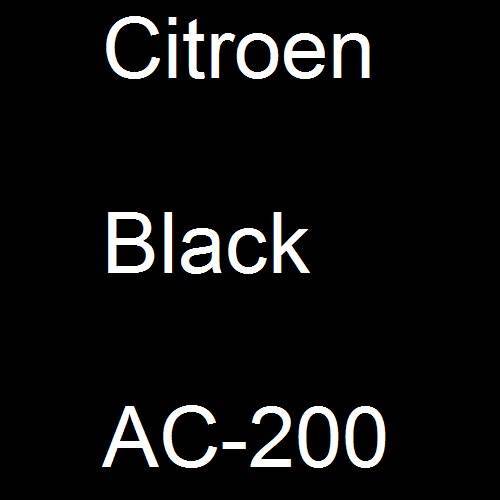 Citroen

Black

AC-200